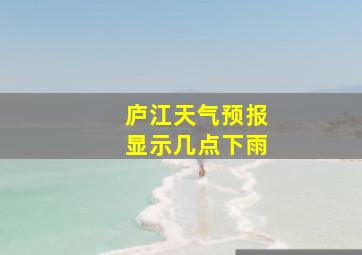 庐江天气预报
显示几点下雨